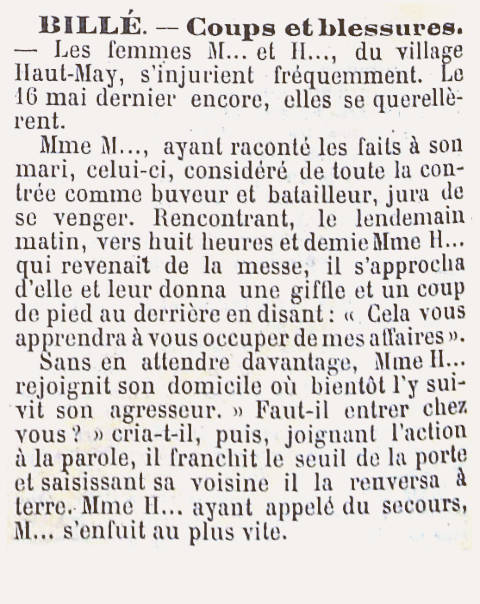 BILLÉ. — Coups et blessures. — Les femmes M... et H..., du village Haut-May, s'injurient fréquemment. Le 16 mai dernier encore, elles se querellèrent.

Mme M..., ayant raconté les faits à son mari, celui-ci, considéré de toute la contrée comme buveur et batailleur, jura de se venger. Rencontrant, le lendemain matin, vers huit heures et demie Mme H... qui revenait de la messe, il s'approcha d'elle et leur donna une giffle et un coup de pied au derrière en disant : « Cela vous apprendra à vous occuper de mes affaires ».

Sans en attendre davantage, Mme H... rejoignit son domicile où bientôt l'y suivit son agresseur. » Faut-il entrer chez vous ? » cria-t-il, puis, joignant l'action à la parole, il franchit le seuil de la porte et saisissant sa voisine il la renversa à terre. Mme H... ayant appelé du secours, M... s'enfuit au plus vite.